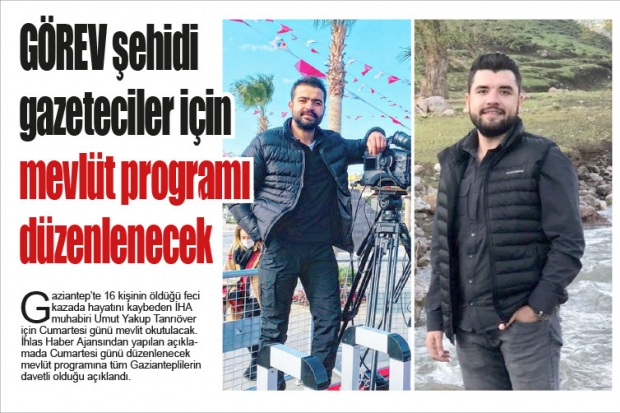 GÖREV şehidi gazeteciler için mevlüt programı düzenlenecek

Gaziantep'te 16 kişinin öldüğü feci kazada hayatını kaybeden İHA muhabiri Umut Yakup Tanrıöver için Cumartesi günü mevlit okutulacak. İhlas Haber Ajansından yapılan açıklamada Cumartesi günü düzenlenecek mevlüt programına tüm Gazianteplilerin davetli olduğu açıklandı.